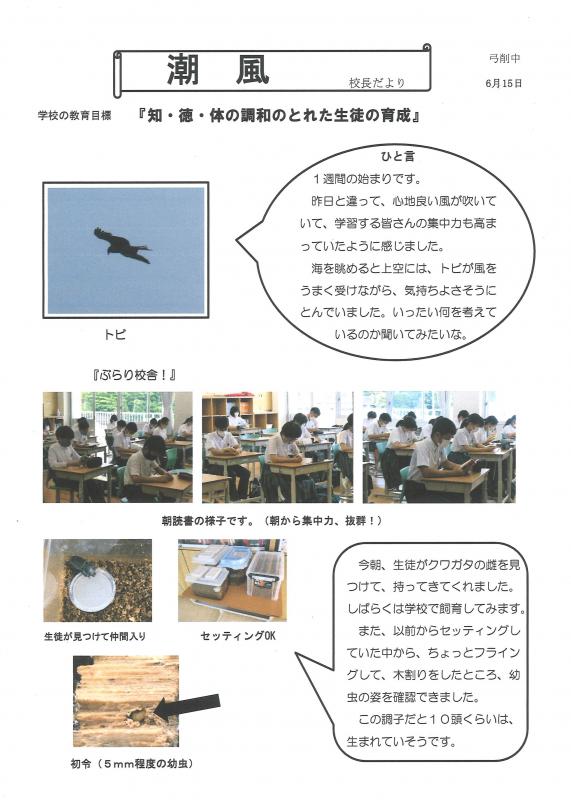 潮　風

校長だより

弓削中

6月15日

学校の教育目標　『知・徳・体の調和のとれた生徒の育成』

ひと言

１週間の始まりです。

昨日と違って、心地良い風が吹いていて、学習する皆さんの集中力も高まっていたように感じました。

海を眺めると上空には、トビが風をうまく受けながら、気持ちよさそうにとんでいました。いったい何を考えているのか聞いてみたいな。

トビ

『ぶらり校舎！』

朝読書の様子です。（朝から集中力、抜群！）

生徒が見つけて仲間入り

セッティングOK

初令（５mm程度の幼虫）

今朝、生徒がクワガタの雌を見つけて、持ってきてくれました。しばらくは学校で飼育してみます。

また、以前からセッティングしていた中から、ちょっとフライングして、木割りをしたところ、幼虫の姿を確認できました。

この調子だと１０頭くらいは、生まれていそうです。